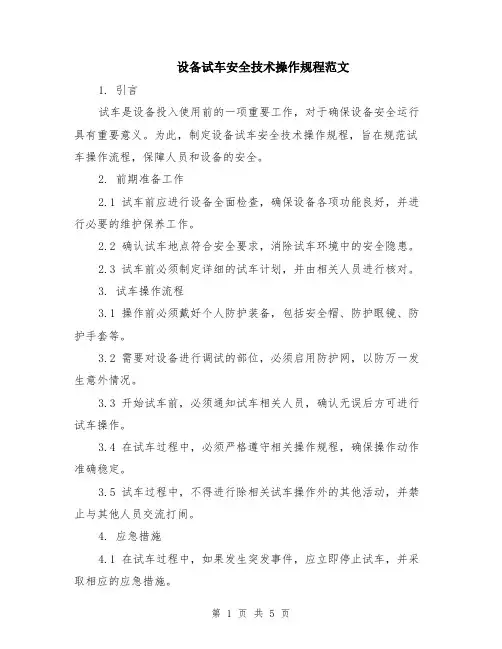 设备试车安全技术操作规程范文

1. 引言

试车是设备投入使用前的一项重要工作，对于确保设备安全运行具有重要意义。为此，制定设备试车安全技术操作规程，旨在规范试车操作流程，保障人员和设备的安全。

2. 前期准备工作

2.1 试车前应进行设备全面检查，确保设备各项功能良好，并进行必要的维护保养工作。

2.2 确认试车地点符合安全要求，消除试车环境中的安全隐患。

2.3 试车前必须制定详细的试车计划，并由相关人员进行核对。

3. 试车操作流程

3.1 操作前必须戴好个人防护装备，包括安全帽、防护眼镜、防护手套等。

3.2 需要对设备进行调试的部位，必须启用防护网，以防万一发生意外情况。

3.3 开始试车前，必须通知试车相关人员，确认无误后方可进行试车操作。

3.4 在试车过程中，必须严格遵守相关操作规程，确保操作动作准确稳定。

3.5 试车过程中，不得进行除相关试车操作外的其他活动，并禁止与其他人员交流打闹。

4. 应急措施

4.1 在试车过程中，如果发生突发事件，应立即停止试车，并采取相应的应急措施。

第 1 页 共 5 页